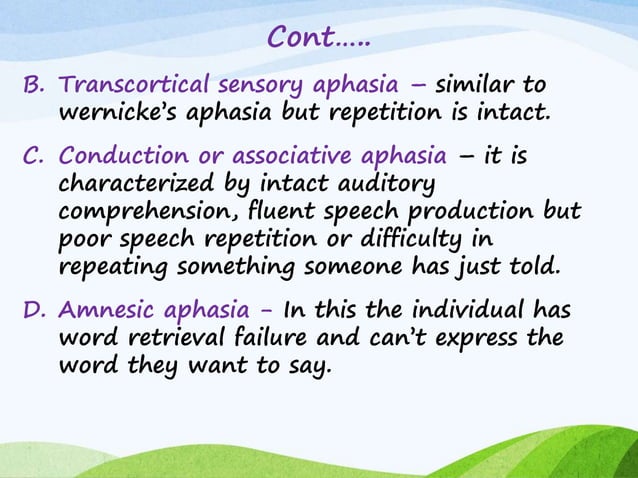 Cont…..

B. Transcortical sensory aphasia – similar to wernicke's aphasia but repetition is intact.

C. Conduction or associative aphasia – it is characterized by intact auditory comprehension, fluent speech production but poor speech repetition or difficulty in repeating something someone has just told.

D. Amnesic aphasia - In this the individual has word retrieval failure and can't express the word they want to say.